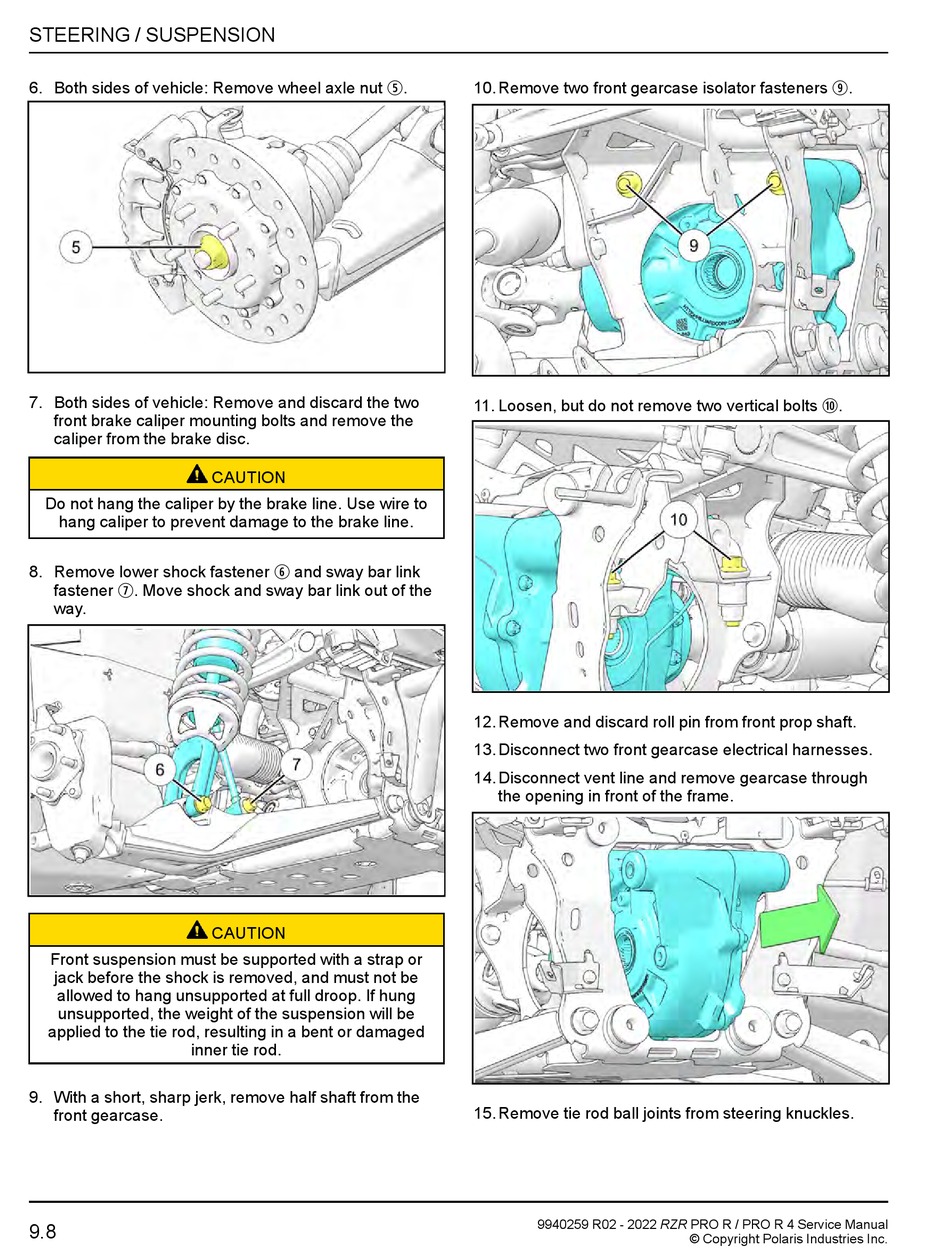 STEERING / SUSPENSION

6. Both sides of vehicle: Remove wheel axle nut ⑤.

5

7. Both sides of vehicle: Remove and discard the two front brake caliper mounting bolts and remove the caliper from the brake disc.

CAUTION

Do not hang the caliper by the brake line. Use wire to hang caliper to prevent damage to the brake line.

8. Remove lower shock fastener ⑥ and sway bar link fastener ⑦. Move shock and sway bar link out of the way.

6

7

CAUTION

Front suspension must be supported with a strap or jack before the shock is removed, and must not be allowed to hang unsupported at full droop. If hung unsupported, the weight of the suspension will be applied to the tie rod, resulting in a bent or damaged inner tie rod.

9. With a short, sharp jerk, remove half shaft from the front gearcase.

10. Remove two front gearcase isolator fasteners ⑨.

9

11. Loosen, but do not remove two vertical bolts ⑩.

10

12. Remove and discard roll pin from front prop shaft.

13. Disconnect two front gearcase electrical harnesses.

14. Disconnect vent line and remove gearcase through the opening in front of the frame.

15. Remove tie rod ball joints from steering knuckles.

9.8

9940259 R02 - 2022 RZR PRO R / PRO R 4 Service Manual
© Copyright Polaris Industries Inc.